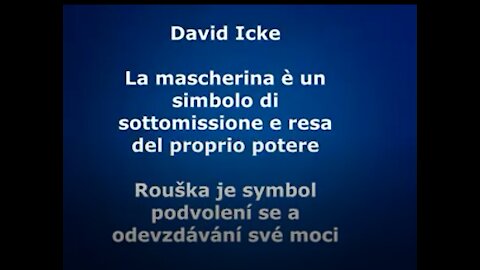 David Icke

La mascherina è un simbolo di sottomissione e resa del proprio potere

Rouška je symbol podvolení se a odevzdávání své moci